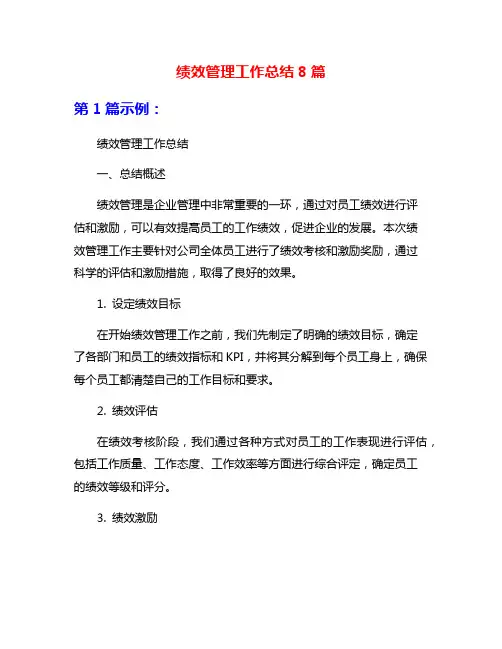 绩效管理工作总结 8 篇

第 1 篇示例：

绩效管理工作总结

一、总结概述

绩效管理是企业管理中非常重要的一环，通过对员工绩效进行评估和激励，可以有效提高员工的工作绩效，促进企业的发展。本次绩效管理工作主要针对公司全体员工进行了绩效考核和激励奖励，通过科学的评估和激励措施，取得了良好的效果。

1. 设定绩效目标

在开始绩效管理工作之前，我们先制定了明确的绩效目标，确定了各部门和员工的绩效指标和 KPI，并将其分解到每个员工身上，确保每个员工都清楚自己的工作目标和要求。

2. 绩效评估

在绩效考核阶段，我们通过各种方式对员工的工作表现进行评估，包括工作质量、工作态度、工作效率等方面进行综合评定，确定员工的绩效等级和评分。

3. 绩效激励